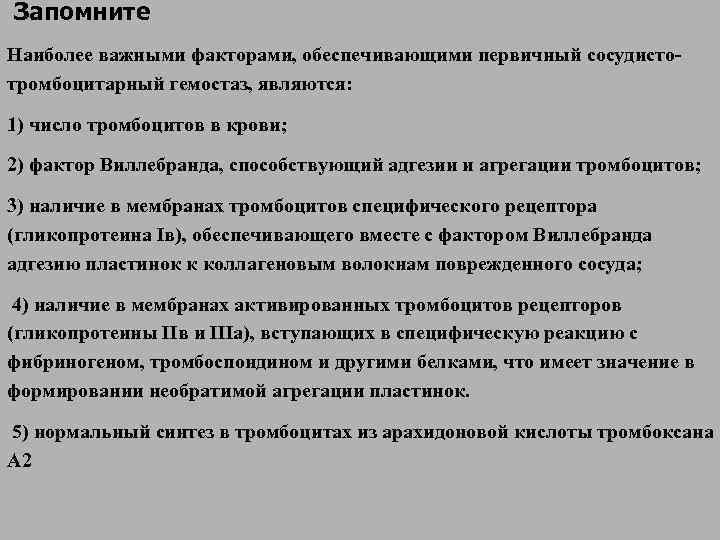 Запомните

Наиболее важными факторами, обеспечивающими первичный сосудисто-тромбоцитарный гемостаз, являются:

1) число тромбоцитов в крови;

2) фактор Виллебранда, способствующий адгезии и агрегации тромбоцитов;

3) наличие в мембранах тромбоцитов специфического рецептора (гликопротеина Iв), обеспечивающего вместе с фактором Виллебранда адгезию пластинок к коллагеновым волокнам поврежденного сосуда;

4) наличие в мембранах активированных тромбоцитов рецепторов (гликопротеины IIв и IIIа), вступающих в специфическую реакцию с фибриногеном, тромбоспондином и другими белками, что имеет значение в формировании необратимой агрегации пластинок.

5) нормальный синтез в тромбоцитах из арахидоновой кислоты тромбоксана А2